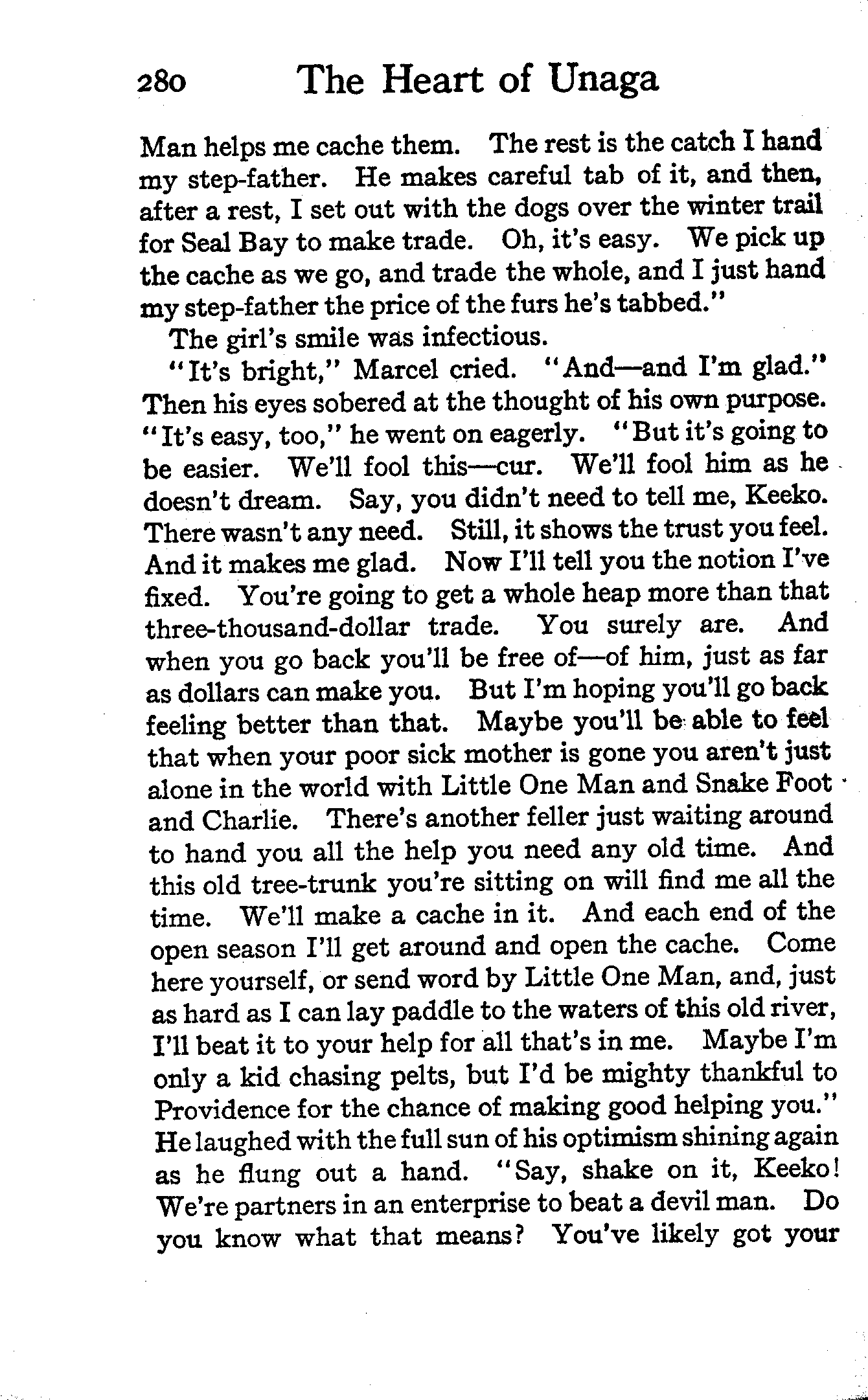 280 The Heart of Unaga

Man helps me cache them. The rest is the catch I hand my step-father. He makes careful tab of it, and then, after a rest, I set out with the dogs over the winter trail for Seal Bay to make trade. Oh, it's easy. We pick up the cache as we go, and trade the whole, and I just hand my step-father the price of the furs he's tabbed."

The girl's smile was infectious.

"It's bright," Marcel cried. "And—and I'm glad." Then his eyes sobered at the thought of his own purpose. "It's easy, too," he went on eagerly. "But it's going to be easier. We'll fool this—cur. We'll fool him as he doesn't dream. Say, you didn't need to tell me, Keeko. There wasn't any need. Still, it shows the trust you feel. And it makes me glad. Now I'll tell you the notion I've fixed. You're going to get a whole heap more than that three-thousand-dollar trade. You surely are. And when you go back you'll be free of—of him, just as far as dollars can make you. But I'm hoping you'll go back feeling better than that. Maybe you'll be able to feel that when your poor sick mother is gone you aren't just alone in the world with Little One Man and Snake Foot and Charlie. There's another feller just waiting around to hand you all the help you need any old time. And this old tree-trunk you're sitting on will find me all the time. We'll make a cache in it. And each end of the open season I'll get around and open the cache. Come here yourself, or send word by Little One Man, and, just as hard as I can lay paddle to the waters of this old river, I'll beat it to your help for all that's in me. Maybe I'm only a kid chasing pelts, but I'd be mighty thankful to Providence for the chance of making good helping you." He laughed with the full sun of his optimism shining again as he flung out a hand. "Say, shake on it, Keeko! We're partners in an enterprise to beat a devil man. Do you know what that means? You've likely got your